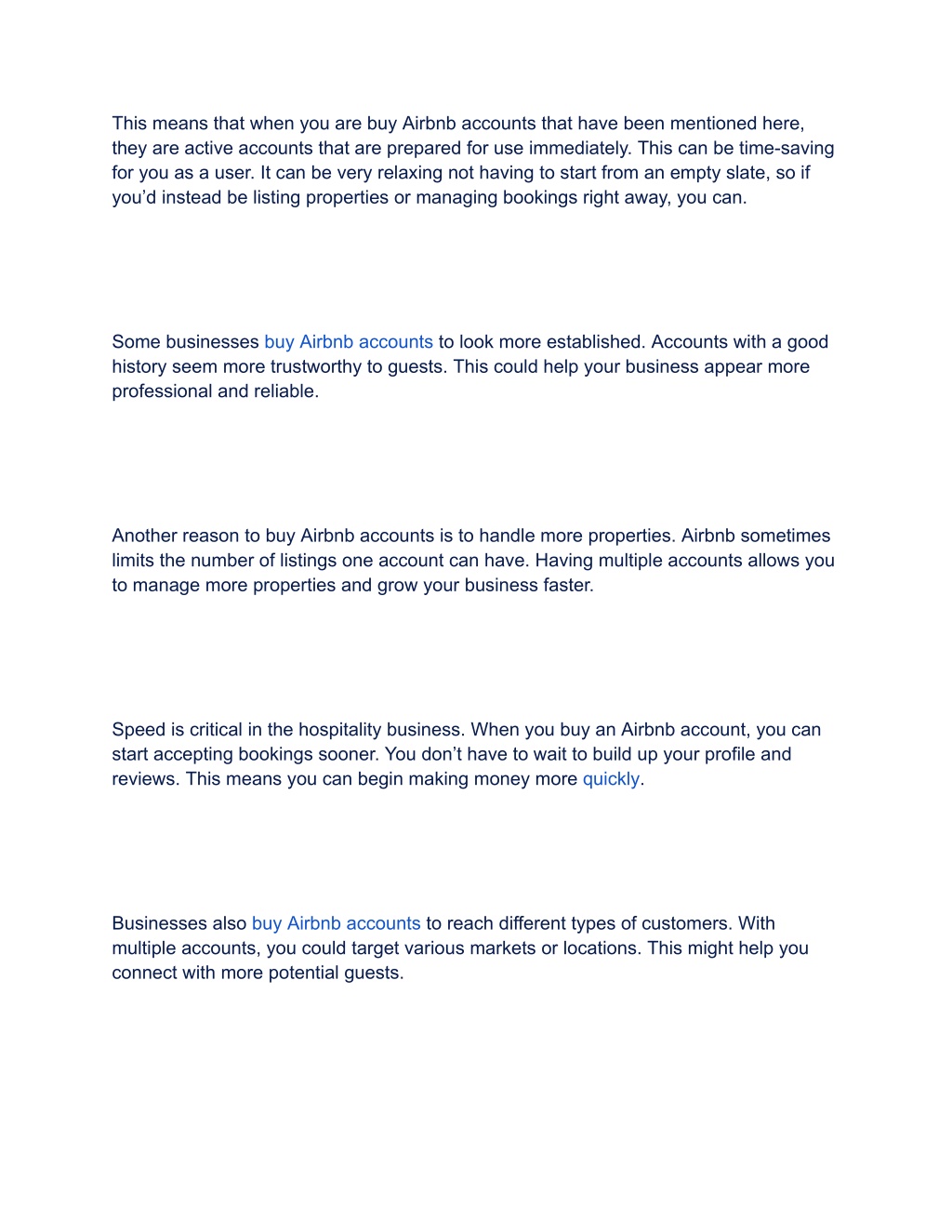 This means that when you are buy Airbnb accounts that have been mentioned here, they are active accounts that are prepared for use immediately. This can be time-saving for you as a user. It can be very relaxing not having to start from an empty slate, so if you'd instead be listing properties or managing bookings right away, you can.

Some businesses buy Airbnb accounts to look more established. Accounts with a good history seem more trustworthy to guests. This could help your business appear more professional and reliable.

Another reason to buy Airbnb accounts is to handle more properties. Airbnb sometimes limits the number of listings one account can have. Having multiple accounts allows you to manage more properties and grow your business faster.

Speed is critical in the hospitality business. When you buy an Airbnb account, you can start accepting bookings sooner. You don't have to wait to build up your profile and reviews. This means you can begin making money more quickly.

Businesses also buy Airbnb accounts to reach different types of customers. With multiple accounts, you could target various markets or locations. This might help you connect with more potential guests.